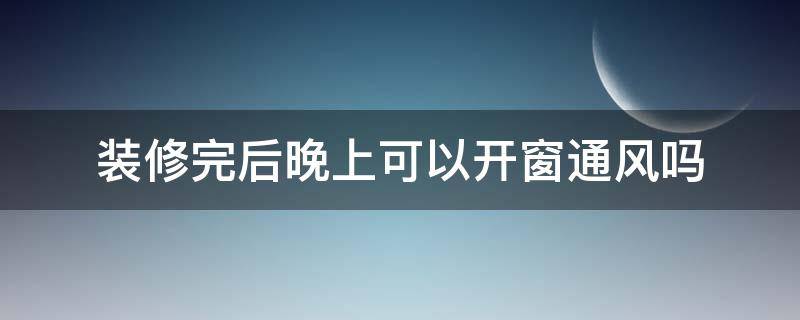 装修完后晚上可以开窗通风吗